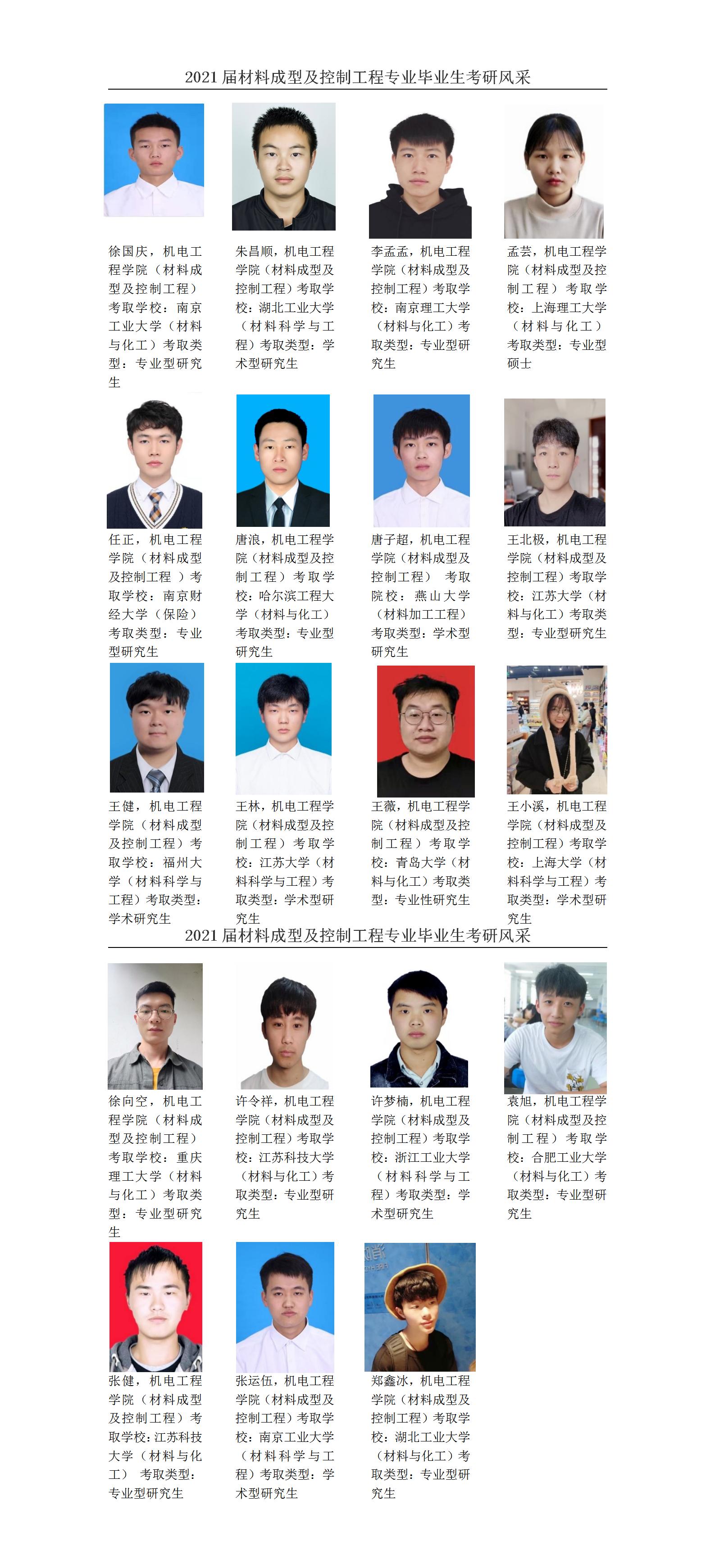 2021届材料成型及控制工程专业毕业生考研风采

徐国庆，机电工程学院（材料成型及控制工程）考取学校：南京工业大学（材料与化工）考取类型：专业型研究生

朱昌顺，机电工程学院（材料成型及控制工程）考取学校：湖北工业大学（材料科学与工程）考取类型：学术型研究生

李孟孟，机电工程学院（材料成型及控制工程）考取学校：南京理工大学（材料与化工）考取类型：专业型研究生

孟芸，机电工程学院（材料成型及控制工程）考取学校：上海理工大学（材料与化工）考取类型：专业型硕士

任正，机电工程学院（材料成型及控制工程）考取学校：南京财经大学（保险）考取类型：专业型研究生

唐浪，机电工程学院（材料成型及控制工程）考取学校：哈尔滨工程大学（材料与化工）考取类型：专业型研究生

唐子超，机电工程学院（材料成型及控制工程） 考取院校：燕山大学（材料加工工程）考取类型：学术型研究生

王北极，机电工程学院（材料成型及控制工程）考取学校：江苏大学（材料与化工）考取类型：专业型研究生

王健，机电工程学院（材料成型及控制工程）考取学校：福州大学（材料科学与工程）考取类型：学术研究生

王林，机电工程学院（材料成型及控制工程）考取学校：江苏大学（材料科学与工程）考取类型：学术型研究生

王薇，机电工程学院（材料成型及控制工程）考取学校：青岛大学（材料与化工）考取类型：专业性研究生

王小溪，机电工程学院（材料成型及控制工程）考取学校：上海大学（材料科学与工程）考取类型：学术型研究生

2021届材料成型及控制工程专业毕业生考研风采

徐向空，机电工程学院（材料成型及控制工程）考取学校：重庆理工大学（材料与化工）考取类型：专业型研究生

许令祥，机电工程学院（材料成型及控制工程）考取学校：江苏科技大学（材料与化工）考取类型：专业型研究生

许梦楠，机电工程学院（材料成型及控制工程）考取学校：浙江工业大学（材料科学与工程）考取类型：学术型研究生

袁旭，机电工程学院（材料成型及控制工程）考取学校：合肥工业大学（材料与化工）考取类型：专业型研究生

张健，机电工程学院（材料成型及控制工程）考取学校:江苏科技大学（材料与化工） 考取类型：专业型研究生

张运伍，机电工程学院（材料成型及控制工程）考取学校：南京工业大学（材料科学与工程）考取类型：学术型研究生

郑鑫冰，机电工程学院（材料成型及控制工程）考取学校：湖北工业大学（材料与化工）考取类型：专业型研究生